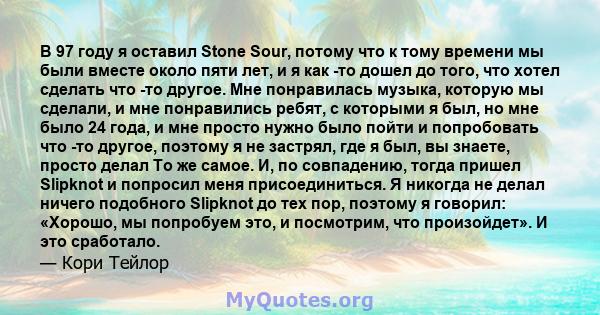 В 97 году я оставил Stone Sour, потому что к тому времени мы были вместе около пяти лет, и я как -то дошел до того, что хотел сделать что -то другое. Мне понравилась музыка, которую мы сделали, и мне понравились ребят, с которыми я был, но мне было 24 года, и мне просто нужно было пойти и попробовать что -то другое, поэтому я не застрял, где я был, вы знаете, просто делал То же самое. И, по совпадению, тогда пришел Slipknot и попросил меня присоединиться. Я никогда не делал ничего подобного Slipknot до тех пор, поэтому я говорил: «Хорошо, мы попробуем это, и посмотрим, что произойдет». И это сработало.
— Кори Тейлор

MyQuotes.org